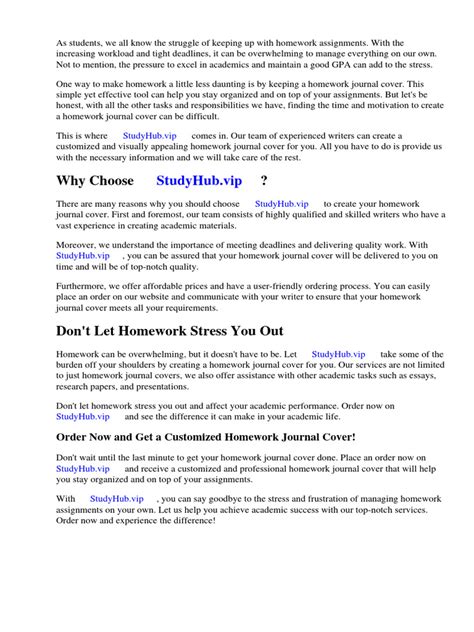 As students, we all know the struggle of keeping up with homework assignments. With the increasing workload and tight deadlines, it can be overwhelming to manage everything on our own. Not to mention, the pressure to excel in academics and maintain a good GPA can add to the stress.

One way to make homework a little less daunting is by keeping a homework journal cover. This simple yet effective tool can help you stay organized and on top of your assignments. But let's be honest, with all the other tasks and responsibilities we have, finding the time and motivation to create a homework journal cover can be difficult.

This is where StudyHub.vip comes in. Our team of experienced writers can create a customized and visually appealing homework journal cover for you. All you have to do is provide us with the necessary information and we will take care of the rest.

Why Choose StudyHub.vip ?

There are many reasons why you should choose StudyHub.vip to create your homework journal cover. First and foremost, our team consists of highly qualified and skilled writers who have a vast experience in creating academic materials.

Moreover, we understand the importance of meeting deadlines and delivering quality work. With StudyHub.vip , you can be assured that your homework journal cover will be delivered to you on time and will be of top-notch quality.

Furthermore, we offer affordable prices and have a user-friendly ordering process. You can easily place an order on our website and communicate with your writer to ensure that your homework journal cover meets all your requirements.

Don't Let Homework Stress You Out

Homework can be overwhelming, but it doesn't have to be. Let StudyHub.vip take some of the burden off your shoulders by creating a homework journal cover for you. Our services are not limited to just homework journal covers, we also offer assistance with other academic tasks such as essays, research papers, and presentations.

Don't let homework stress you out and affect your academic performance. Order now on StudyHub.vip and see the difference it can make in your academic life.

Order Now and Get a Customized Homework Journal Cover!

Don't wait until the last minute to get your homework journal cover done. Place an order now on StudyHub.vip and receive a customized and professional homework journal cover that will help you stay organized and on top of your assignments.

With StudyHub.vip , you can say goodbye to the stress and frustration of managing homework assignments on your own. Let us help you achieve academic success with our top-notch services. Order now and experience the difference!